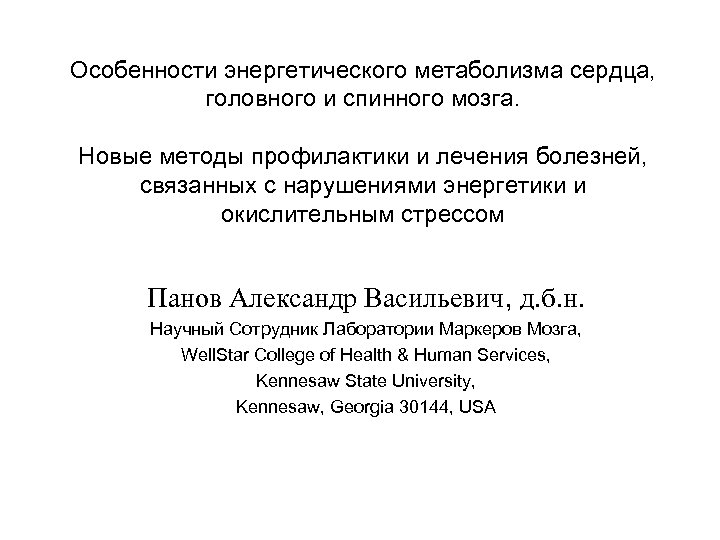 Особенности энергетического метаболизма сердца, головного и спинного мозга.

Новые методы профилактики и лечения болезней, связанных с нарушениями энергетики и окислительным стрессом

Панов Александр Васильевич, д.б.н.
Научный Сотрудник Лаборатории Маркеров Мозга,
WellStar College of Health & Human Services,
Kennesaw State University,
Kennesaw, Georgia 30144, USA